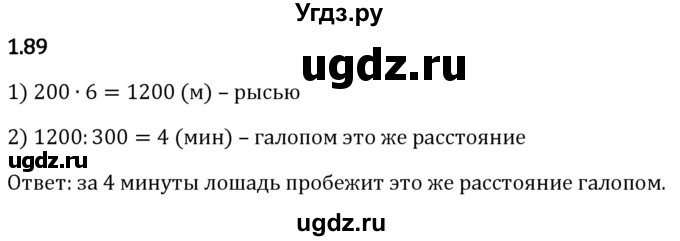 Угдз.ру

1.89

ugdz.ru

1) $200 \cdot 6 = 1200$ (м) – рысью

2) $1200 : 300 = 4$ (мин) – галопом это же расстояние

ugdz.ru

Ответ: за 4 минуты лошадь пробежит это же расстояние галопом.

ugdz.ru